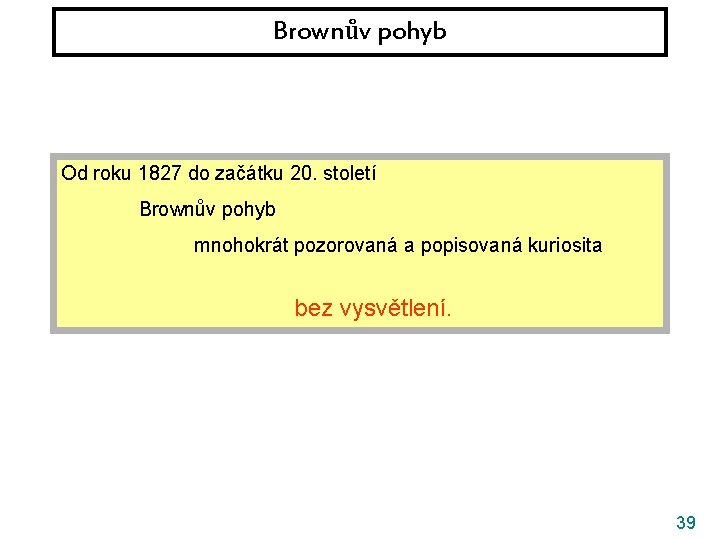 Brownův pohyb

Od roku 1827 do začátku 20. století

Brownův pohyb

mnohokrát pozorovaná a popisovaná kuriosita

bez vysvětlení.

39